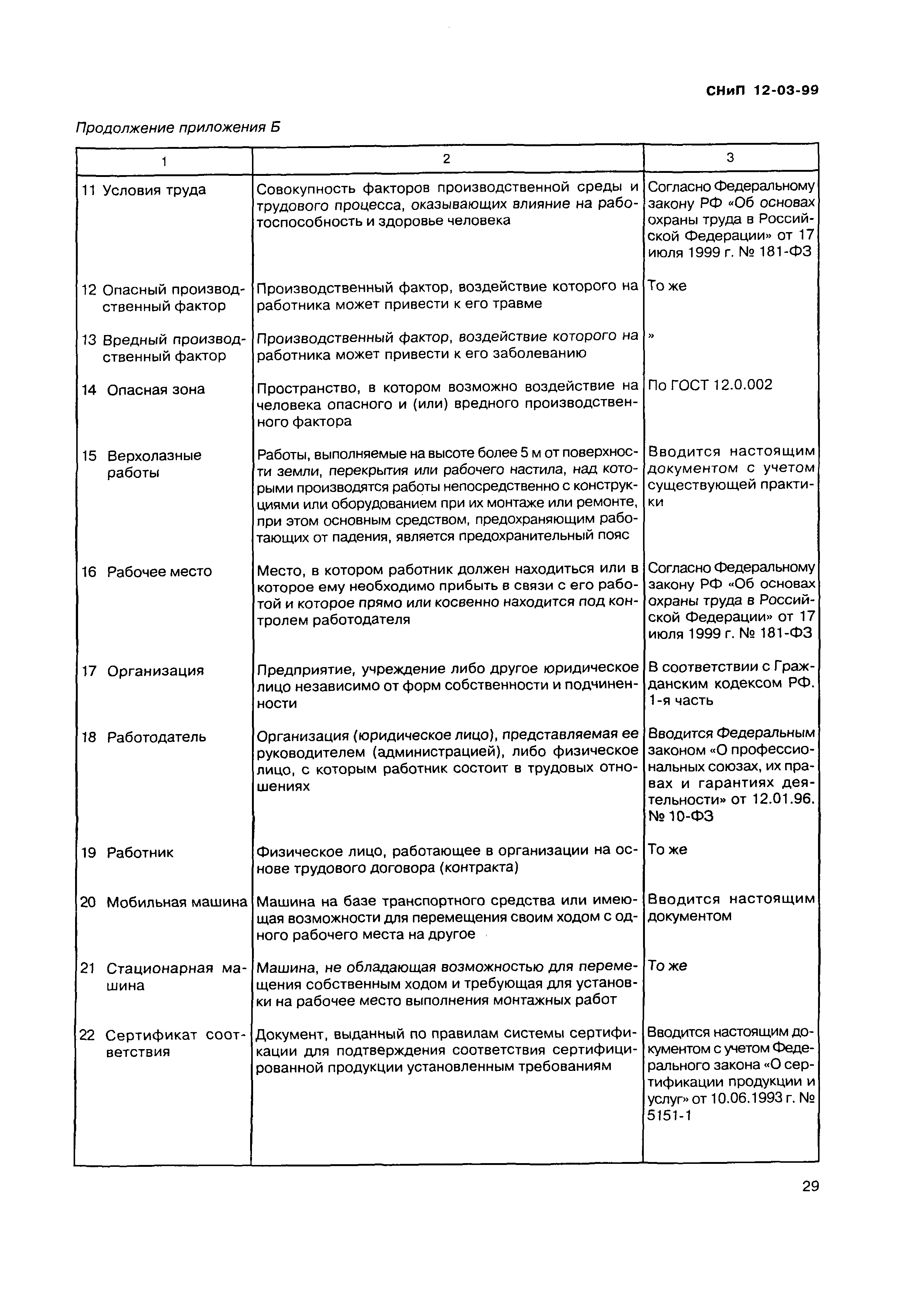 СНиП 12-03-99

Продолжение приложения Б

| 1 | 2 | 3 |
|---|---|---|
| 11 Условия труда | Совокупность факторов производственной среды и трудового процесса, оказывающих влияние на работоспособность и здоровье человека | Согласно Федеральному закону РФ «Об основах охраны труда в Российской Федерации» от 17 июля 1999 г. № 181-ФЗ |
| 12 Опасный производственный фактор | Производственный фактор, воздействие которого на работника может привести к его травме | То же |
| 13 Вредный производственный фактор | Производственный фактор, воздействие которого на работника может привести к его заболеванию | » |
| 14 Опасная зона | Пространство, в котором возможно воздействие на человека опасного и (или) вредного производственного фактора | По ГОСТ 12.0.002 |
| 15 Верхолазные работы | Работы, выполняемые на высоте более 5 м от поверхности земли, перекрытия или рабочего настила, над которыми производятся работы непосредственно с конструкциями или оборудованием при их монтаже или ремонте, при этом основным средством, предохраняющим работающих от падения, является предохранительный пояс | Вводится настоящим документом с учетом существующей практики |
| 16 Рабочее место | Место, в котором работник должен находиться или в которое ему необходимо прибыть в связи с его работой и которое прямо или косвенно находится под контролем работодателя | Согласно Федеральному закону РФ «Об основах охраны труда в Российской Федерации» от 17 июля 1999 г. № 181-ФЗ |
| 17 Организация | Предприятие, учреждение либо другое юридическое лицо независимо от форм собственности и подчиненности | В соответствии с Гражданским кодексом РФ. 1-я часть |
| 18 Работодатель | Организация (юридическое лицо), представляемая ее руководителем (администрацией), либо физическое лицо, с которым работник состоит в трудовых отношениях | Вводится Федеральным законом «О профессиональных союзах, их правах и гарантиях деятельности» от 12.01.96. № 10-ФЗ |
| 19 Работник | Физическое лицо, работающее в организации на основе трудового договора (контракта) | То же |
| 20 Мобильная машина | Машина на базе транспортного средства или имеющая возможности для перемещения своим ходом с одного рабочего места на другое | Вводится настоящим документом |
| 21 Стационарная машина | Машина, не обладающая возможностью для перемещения собственным ходом и требующая для установки на рабочее место выполнения монтажных работ | То же |
| 22 Сертификат соответствия | Документ, выданный по правилам системы сертификации для подтверждения соответствия сертифицированной продукции установленным требованиям | Вводится настоящим документом с учетом Федерального закона «О сертификации продукции и услуг» от 10.06.1993 г. № 5151-1 |

29